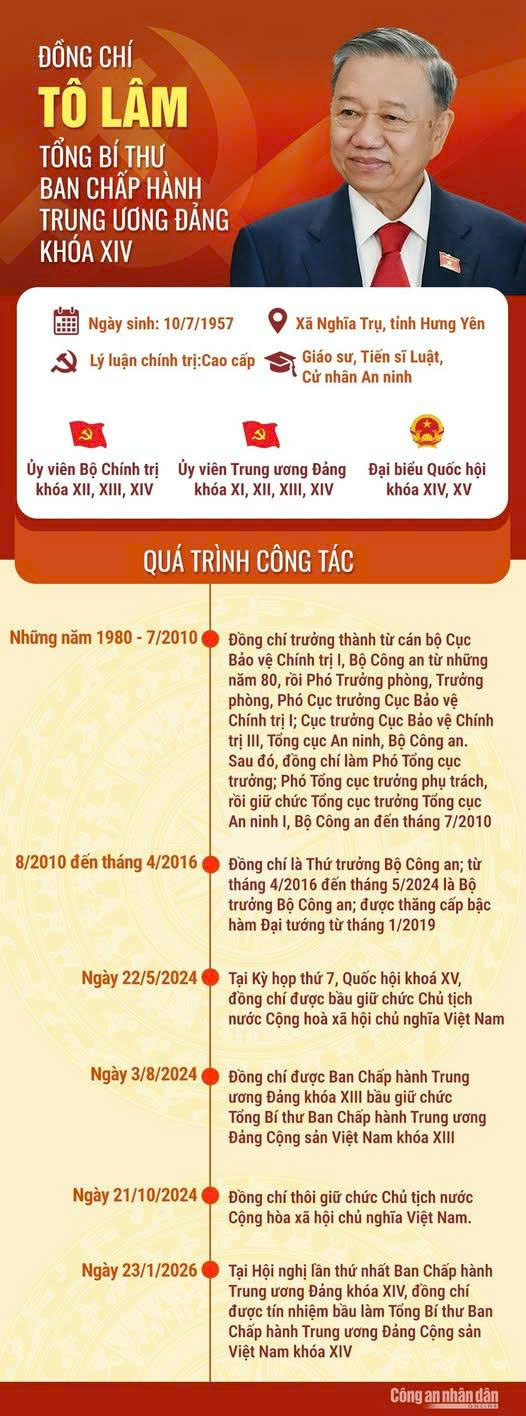 ĐỒNG CHÍ
TÔ LÂM
TỔNG BÍ THƯ
BAN CHẤP HÀNH
TRUNG ƯƠNG ĐẢNG
KHÓA XIV

Ngày sinh: 10/7/1957
Xã Nghĩa Trụ, tỉnh Hưng Yên
Lý luận chính trị:Cao cấp
Giáo sư, Tiến sĩ Luật, Cử nhân An ninh

Ủy viên Bộ Chính trị khóa XII, XIII, XIV
Ủy viên Trung ương Đảng khóa XI, XII, XIII, XIV
Đại biểu Quốc hội khóa XIV, XV

QUÁ TRÌNH CÔNG TÁC

Những năm 1980 - 7/2010
Đồng chí trưởng thành từ cán bộ Cục Bảo vệ Chính trị I, Bộ Công an từ những năm 80, rồi Phó Trưởng phòng, Trưởng phòng, Phó Cục trưởng Cục Bảo vệ Chính trị I; Cục trưởng Cục Bảo vệ Chính trị III, Tổng cục An ninh, Bộ Công an. Sau đó, đồng chí làm Phó Tổng cục trưởng; Phó Tổng cục trưởng phụ trách, rồi giữ chức Tổng cục trưởng Tổng cục An ninh I, Bộ Công an đến tháng 7/2010

8/2010 đến tháng 4/2016
Đồng chí là Thứ trưởng Bộ Công an; từ tháng 4/2016 đến tháng 5/2024 là Bộ trưởng Bộ Công an; được thăng cấp bậc hàm Đại tướng từ tháng 1/2019

Ngày 22/5/2024
Tại Kỳ họp thứ 7, Quốc hội khoá XV, đồng chí được bầu giữ chức Chủ tịch nước Cộng hoà xã hội chủ nghĩa Việt Nam

Ngày 3/8/2024
Đồng chí được Ban Chấp hành Trung ương Đảng khóa XIII bầu giữ chức Tổng Bí thư Ban Chấp hành Trung ương Đảng Cộng sản Việt Nam khóa XIII

Ngày 21/10/2024
Đồng chí thôi giữ chức Chủ tịch nước Cộng hòa xã hội chủ nghĩa Việt Nam.

Ngày 23/1/2026
Tại Hội nghị lần thứ nhất Ban Chấp hành Trung ương Đảng khóa XIV, đồng chí được tín nhiệm bầu làm Tổng Bí thư Ban Chấp hành Trung ương Đảng Cộng sản Việt Nam khóa XIV

Công an nhân dân ONLINE